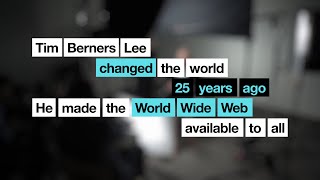 Tim Berners Lee
changed the world
25 years ago
He made the World Wide Web
available to all